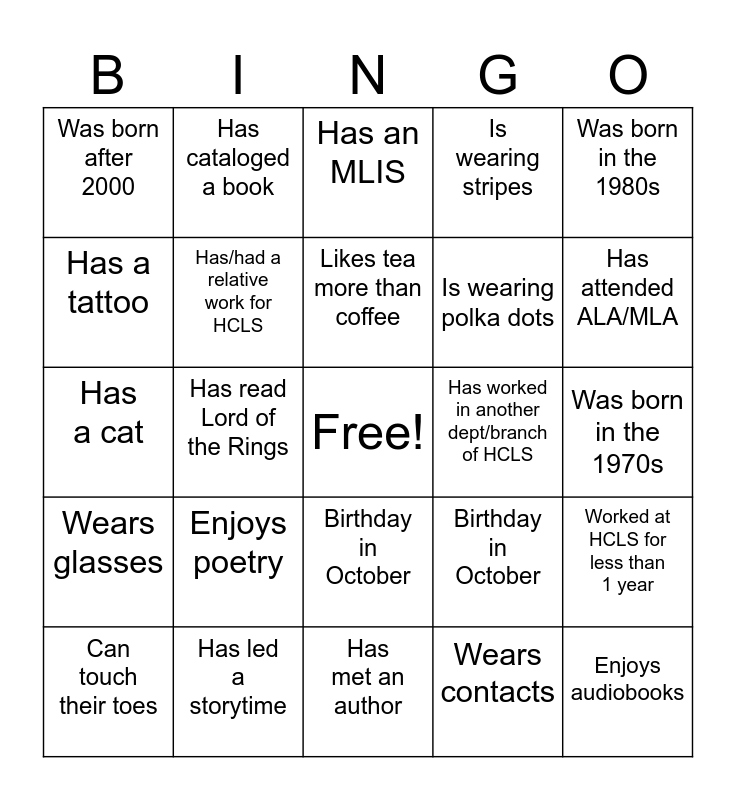 | B | I | N | G | O |
|---|---|---|---|---|
| Was born after 2000 | Has cataloged a book | Has an MLIS | Is wearing stripes | Was born in the 1980s |
| Has a tattoo | Has/had a relative work for HCLS | Likes tea more than coffee | Is wearing polka dots | Has attended ALA/MLA |
| Has a cat | Has read Lord of the Rings | Free! | Has worked in another dept/branch of HCLS | Was born in the 1970s |
| Wears glasses | Enjoys poetry | Birthday in October | Birthday in October | Worked at HCLS for less than 1 year |
| Can touch their toes | Has led a storytime | Has met an author | Wears contacts | Enjoys audiobooks |